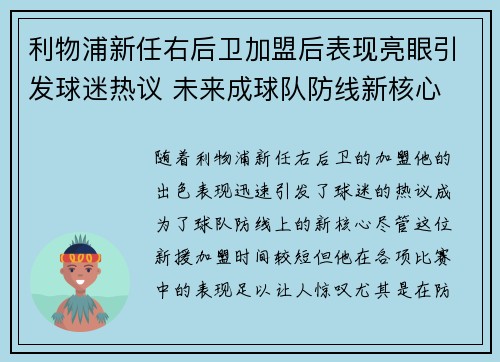 利物浦新任右后卫加盟后表现亮眼引发球迷热议 未来成球队防线新核心

随着利物浦新任右后卫的加盟他的出色表现迅速引发了球迷的热议成为了球队防线上的新核心尽管这位新援加盟时间较短但他在各项比赛中的表现足以让人惊叹尤其是在防